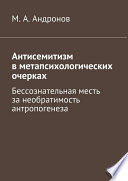 М. А. Андронов

Антисемитизм в метапсихологических очерках

Бессознательная месть за необратимость антропогенеза